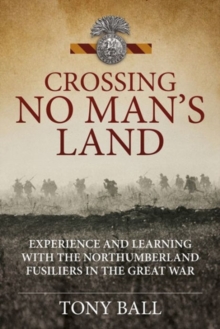 CROSSING
NO MAN'S
LAND

EXPERIENCE AND LEARNING WITH THE NORTHUMBERLAND FUSILIERS IN THE GREAT WAR

TONY BALL